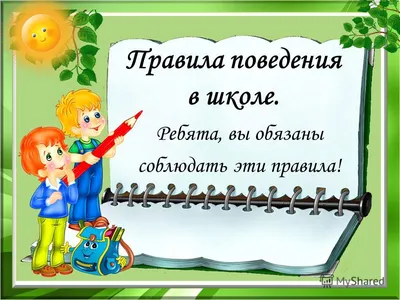 Правила поведения в школе.

Ребята, вы обязаны соблюдать эти правила!

MyShared